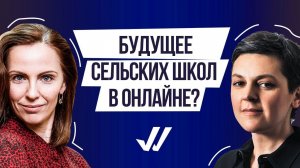 БУДУЩЕЕ
СЕЛЬСКИХ ШКОЛ
В ОНЛАЙНЕ?